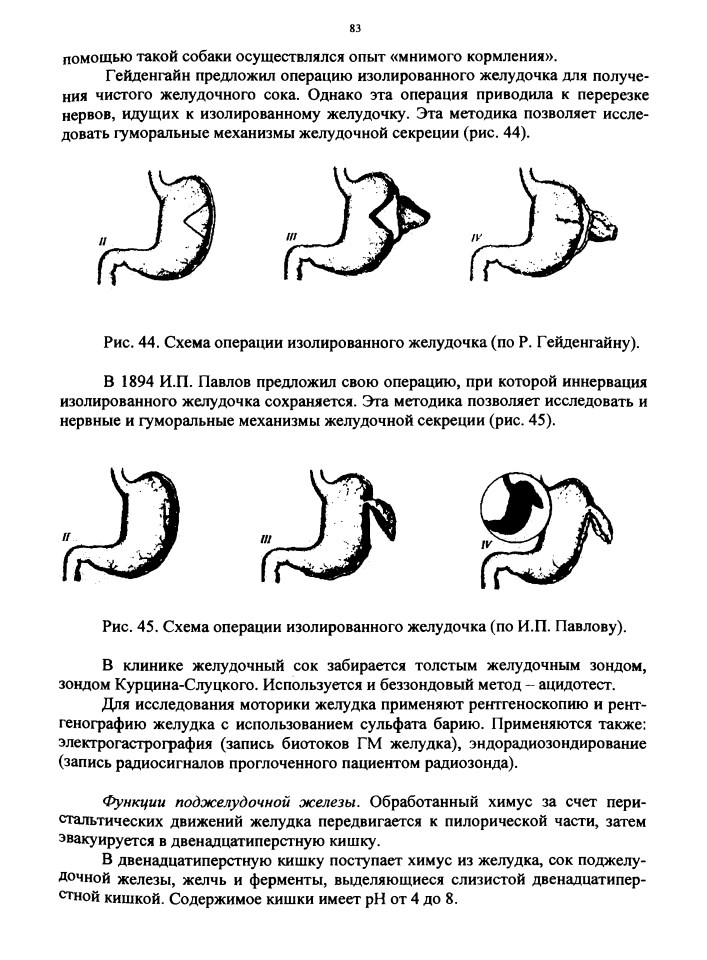 83

помощью такой собаки осуществлялся опыт «мнимого кормления».

Гейденгайн предложил операцию изолированного желудочка для получения чистого желудочного сока. Однако эта операция приводила к перерезке нервов, идущих к изолированному желудочку. Эта методика позволяет исследовать гуморальные механизмы желудочной секреции (рис. 44).

II

III

IV

Рис. 44. Схема операции изолированного желудочка (по Р. Гейденгайну).

В 1894 И.П. Павлов предложил свою операцию, при которой иннервация изолированного желудочка сохраняется. Эта методика позволяет исследовать и нервные и гуморальные механизмы желудочной секреции (рис. 45).

II

III

IV

Рис. 45. Схема операции изолированного желудочка (по И.П. Павлову).

В клинике желудочный сок забирается толстым желудочным зондом, зондом Курцина-Слуцкого. Используется и беззондовый метод – ацидотест.

Для исследования моторики желудка применяют рентгеноскопию и рентгенографию желудка с использованием сульфата барию. Применяются также: электрогастрография (запись биотоков ГМ желудка), эндорадиозондирование (запись радиосигналов проглоченного пациентом радиозонда).

Функции поджелудочной железы. Обработанный химус за счет перистальтических движений желудка передвигается к пилорической части, затем эвакуируется в двенадцатиперстную кишку.

В двенадцатиперстную кишку поступает химус из желудка, сок поджелудочной железы, желчь и ферменты, выделяющиеся слизистой двенадцатиперстной кишкой. Содержимое кишки имеет pH от 4 до 8.